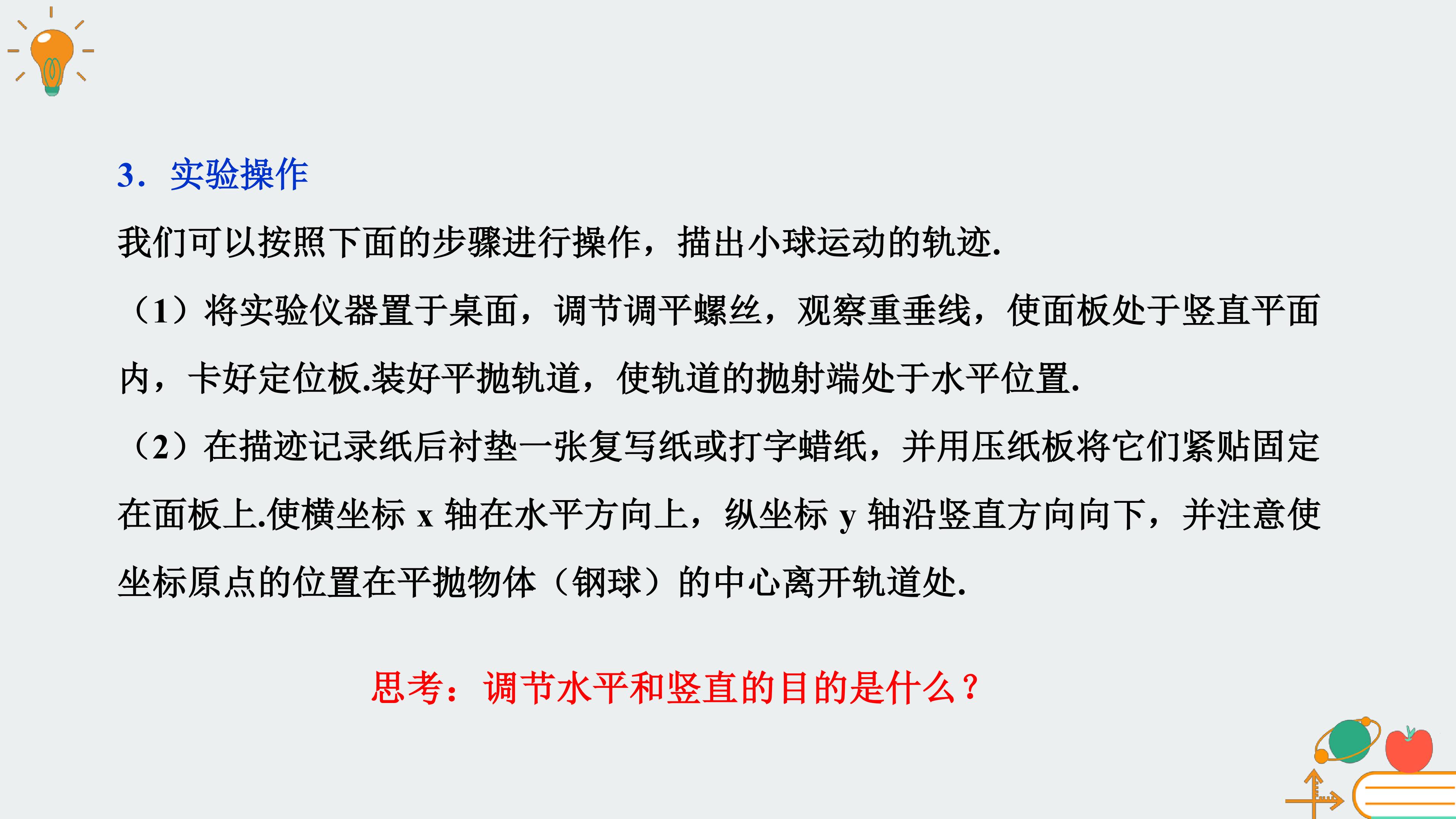 3．实验操作

我们可以按照下面的步骤进行操作，描出小球运动的轨迹.

（1）将实验仪器置于桌面，调节调平螺丝，观察重垂线，使面板处于竖直平面内，卡好定位板.装好平抛轨道，使轨道的抛射端处于水平位置.

（2）在描迹记录纸后衬垫一张复写纸或打字蜡纸，并用压纸板将它们紧贴固定在面板上.使横坐标x轴在水平方向上，纵坐标y轴沿竖直方向向下，并注意使坐标原点的位置在平抛物体（钢球）的中心离开轨道处.

思考：调节水平和竖直的目的是什么？